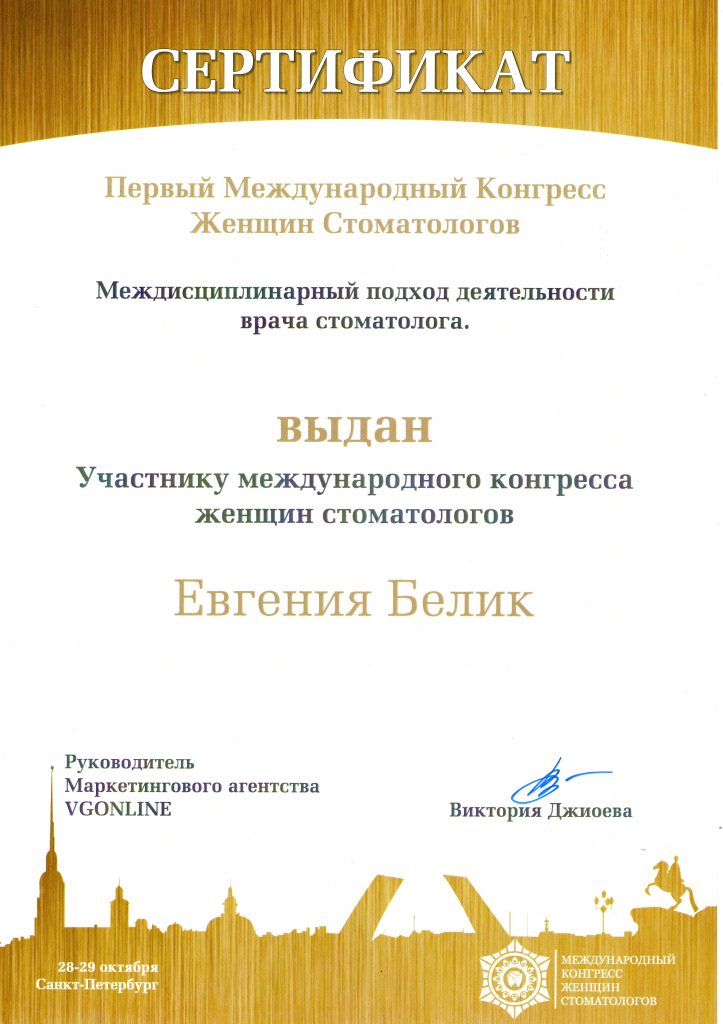 СЕРТИФИКАТ

Первый Международный Конгресс Женщин Стоматологов

Междисциплинарный подход деятельности врача стоматолога.

выдан

Участнику международного конгресса женщин стоматологов

Евгения Белик

Руководитель
Маркетингового агентства
VGONLINE

Виктория Джиоева

28-29 октября
Санкт-Петербург

МЕЖДУНАРОДНЫЙ
КОНГРЕСС
ЖЕНЩИН
СТОМАТОЛОГОВ